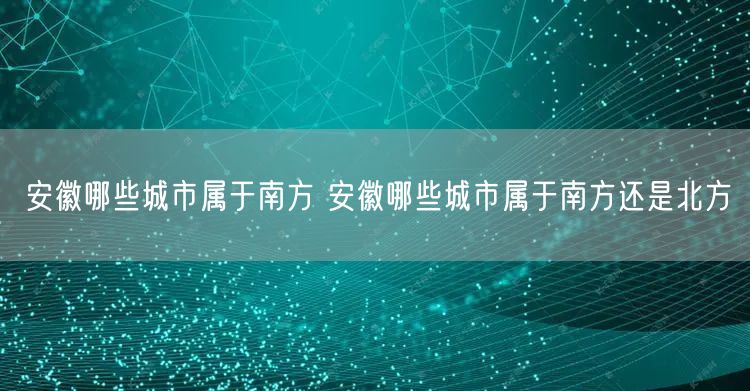 安徽哪些城市属于南方 安徽哪些城市属于南方还是北方